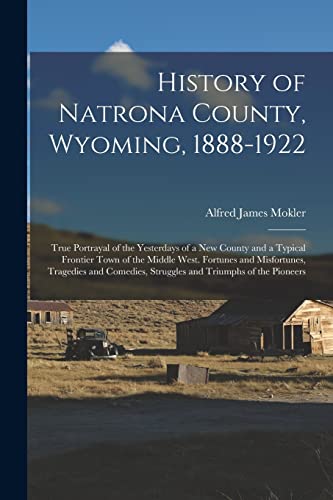 History of Natrona County, Wyoming, 1888-1922

Alfred James Mokler

True Portrayal of the Yesterdays of a New County and a Typical Frontier Town of the Middle West. Fortunes and Misfortunes, Tragedies and Comedies, Struggles and Triumphs of the Pioneers